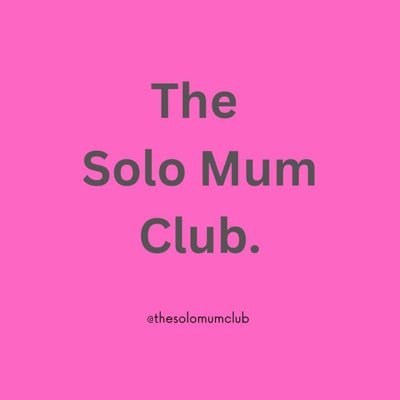 The Solo Mum Club.

@thesolomumclub